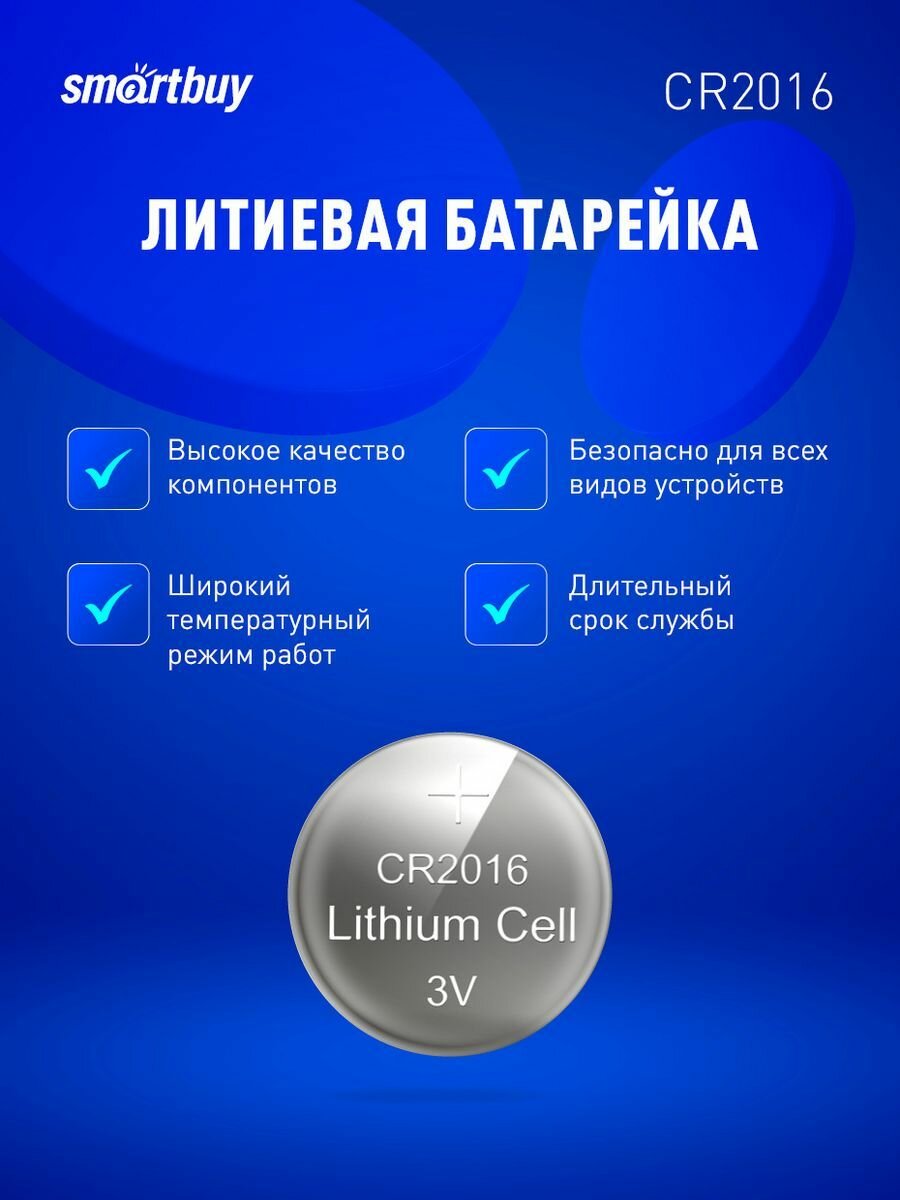 smartbuy

CR2016

ЛИТИЕВАЯ БАТАРЕЙКА

☑ Высокое качество компонентов

☑ Широкий температурный режим работ

☑ Безопасно для всех видов устройств

☑ Длительный срок службы

+

CR2016
Lithium Cell
3V